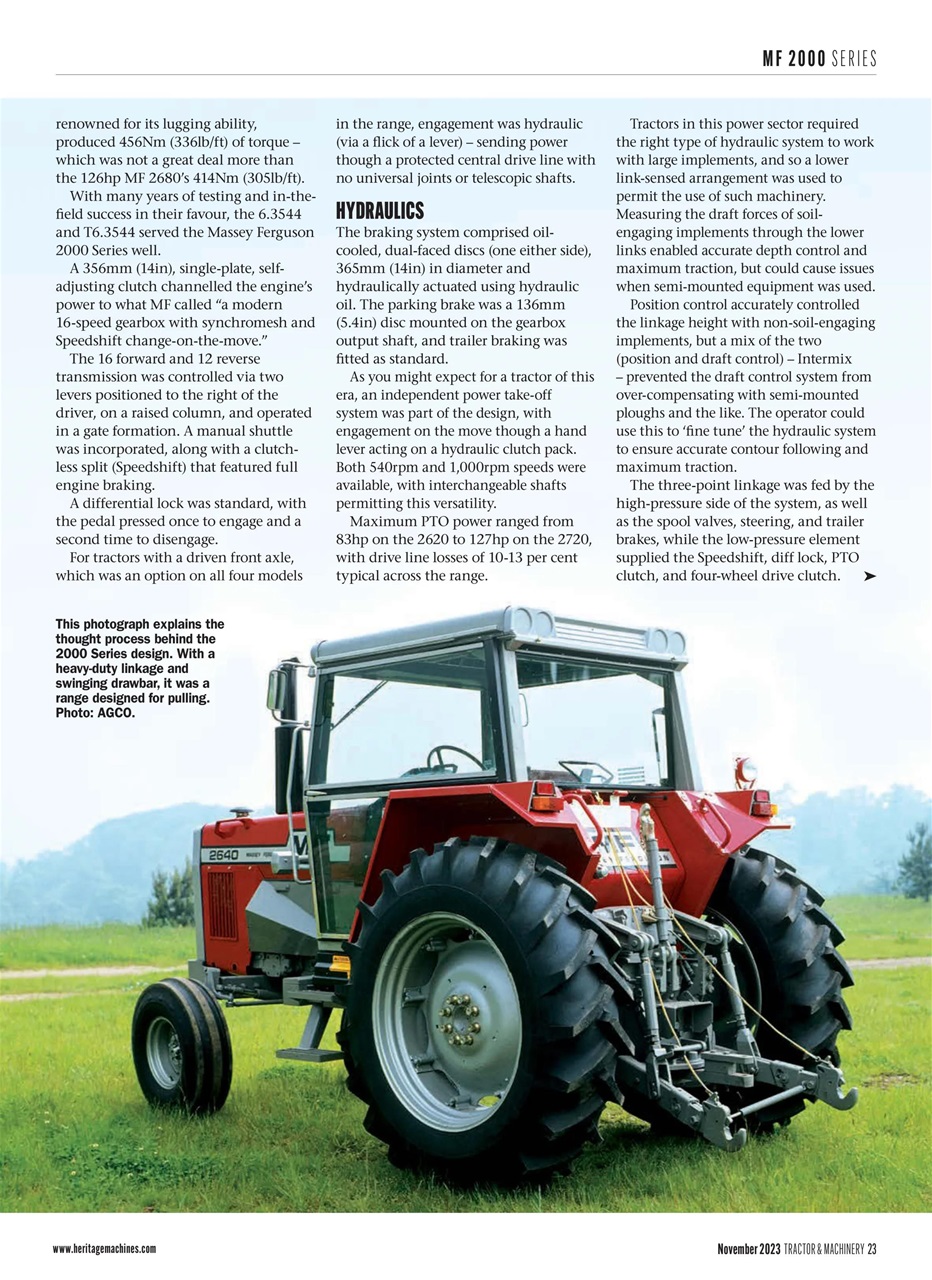 MF 2000 SERIES

renowned for its lugging ability, produced 456Nm (336lb/ft) of torque – which was not a great deal more than the 126hp MF 2680's 414Nm (305lb/ft).

With many years of testing and in-the-field success in their favour, the 6.3544 and T6.3544 served the Massey Ferguson 2000 Series well.

A 356mm (14in), single-plate, self-adjusting clutch channelled the engine's power to what MF called "a modern 16-speed gearbox with synchromesh and Speedshift change-on-the-move."

The 16 forward and 12 reverse transmission was controlled via two levers positioned to the right of the driver, on a raised column, and operated in a gate formation. A manual shuttle was incorporated, along with a clutch-less split (Speedshift) that featured full engine braking.

A differential lock was standard, with the pedal pressed once to engage and a second time to disengage.

For tractors with a driven front axle, which was an option on all four models in the range, engagement was hydraulic (via a flick of a lever) – sending power though a protected central drive line with no universal joints or telescopic shafts.

HYDRAULICS

The braking system comprised oil-cooled, dual-faced discs (one either side), 365mm (14in) in diameter and hydraulically actuated using hydraulic oil. The parking brake was a 136mm (5.4in) disc mounted on the gearbox output shaft, and trailer braking was fitted as standard.

As you might expect for a tractor of this era, an independent power take-off system was part of the design, with engagement on the move though a hand lever acting on a hydraulic clutch pack. Both 540rpm and 1,000rpm speeds were available, with interchangeable shafts permitting this versatility.

Maximum PTO power ranged from 83hp on the 2620 to 127hp on the 2720, with drive line losses of 10-13 per cent typical across the range.

Tractors in this power sector required the right type of hydraulic system to work with large implements, and so a lower link-sensed arrangement was used to permit the use of such machinery. Measuring the draft forces of soil-engaging implements through the lower links enabled accurate depth control and maximum traction, but could cause issues when semi-mounted equipment was used.

Position control accurately controlled the linkage height with non-soil-engaging implements, but a mix of the two (position and draft control) – Intermix – prevented the draft control system from over-compensating with semi-mounted ploughs and the like. The operator could use this to 'fine tune' the hydraulic system to ensure accurate contour following and maximum traction.

The three-point linkage was fed by the high-pressure side of the system, as well as the spool valves, steering, and trailer brakes, while the low-pressure element supplied the Speedshift, diff lock, PTO clutch, and four-wheel drive clutch. ➤

This photograph explains the thought process behind the 2000 Series design. With a heavy-duty linkage and swinging drawbar, it was a range designed for pulling. Photo: AGCO.

2640

www.heritagemachines.com

November 2023 TRACTOR & MACHINERY 23